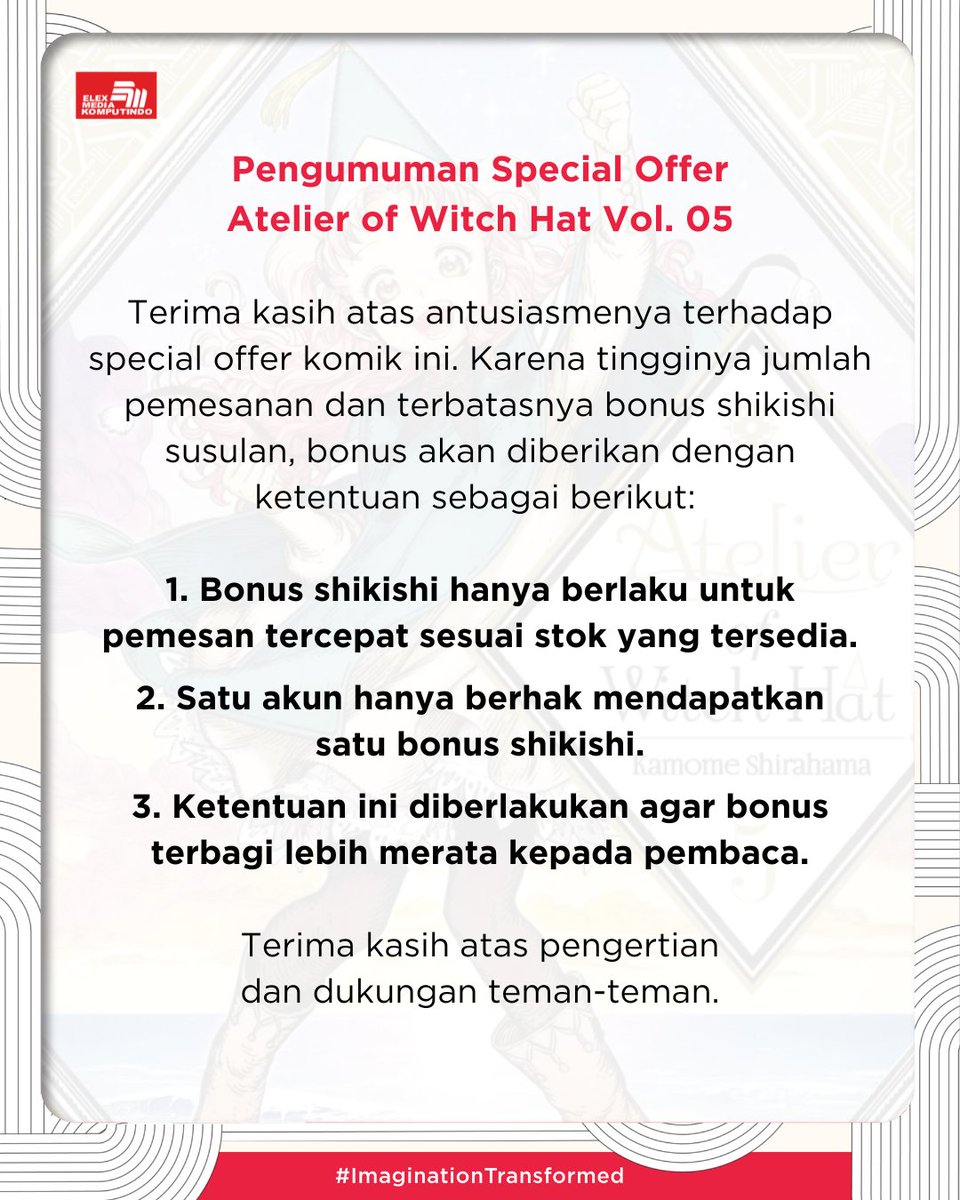 ELEX MEDIA KOMPUTINDO

Pengumuman Special Offer
Atelier of Witch Hat Vol. 05

Terima kasih atas antusiasmenya terhadap special offer komik ini. Karena tingginya jumlah pemesanan dan terbatasnya bonus shikishi susulan, bonus akan diberikan dengan ketentuan sebagai berikut:

1. Bonus shikishi hanya berlaku untuk pemesan tercepat sesuai stok yang tersedia.

2. Satu akun hanya berhak mendapatkan satu bonus shikishi.

3. Ketentuan ini diberlakukan agar bonus terbagi lebih merata kepada pembaca.

Terima kasih atas pengertian dan dukungan teman-teman.

#ImaginationTransformed

Atelier of Witch Hat
Kamome Shirahama